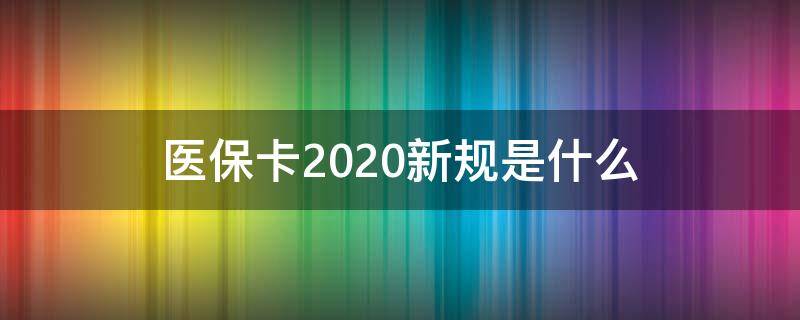 医保卡2020新规是什么